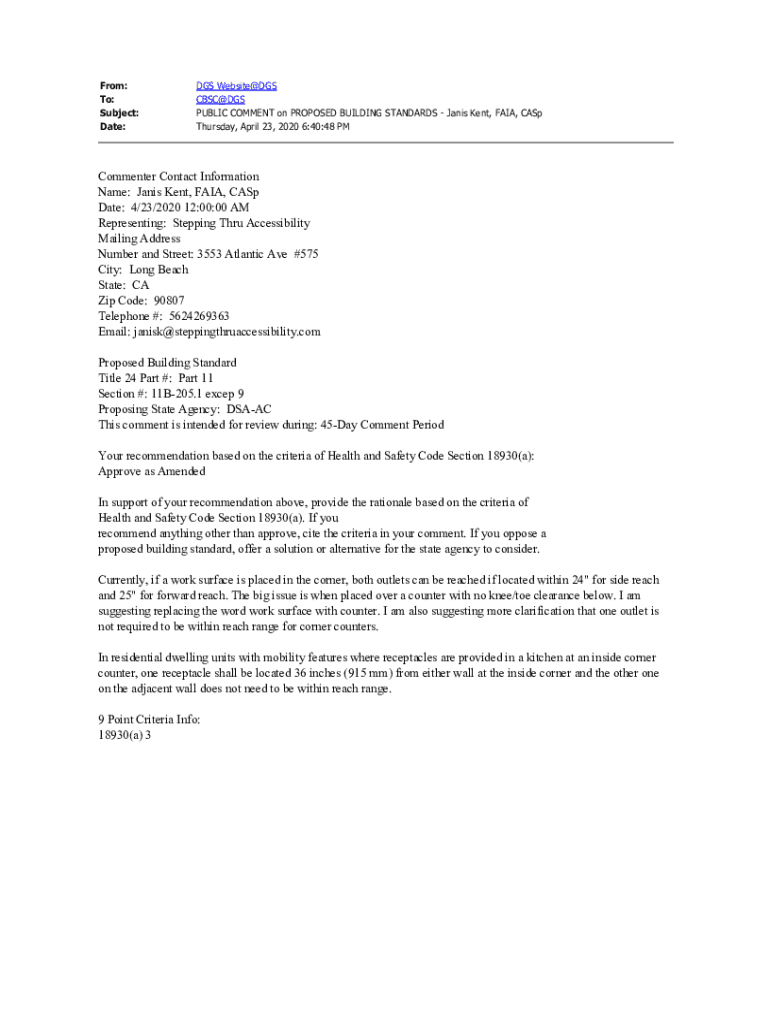 From: DGS Website@DGS
To: CBSC@DGS
Subject: PUBLIC COMMENT on PROPOSED BUILDING STANDARDS - Janis Kent, FAIA, CASp
Date: Thursday, April 23, 2020 6:40:48 PM

Commenter Contact Information
Name: Janis Kent, FAIA, CASp
Date: 4/23/2020 12:00:00 AM
Representing: Stepping Thru Accessibility
Mailing Address
Number and Street: 3553 Atlantic Ave #575
City: Long Beach
State: CA
Zip Code: 90807
Telephone #: 5624269363
Email: janisk@steppingthruaccessibility.com

Proposed Building Standard
Title 24 Part #: Part 11
Section #: 11B-205.1 excep 9
Proposing State Agency: DSA-AC
This comment is intended for review during: 45-Day Comment Period

Your recommendation based on the criteria of Health and Safety Code Section 18930(a):
Approve as Amended

In support of your recommendation above, provide the rationale based on the criteria of Health and Safety Code Section 18930(a). If you recommend anything other than approve, cite the criteria in your comment. If you oppose a proposed building standard, offer a solution or alternative for the state agency to consider.

Currently, if a work surface is placed in the corner, both outlets can be reached if located within 24" for side reach and 25" for forward reach. The big issue is when placed over a counter with no knee/toe clearance below. I am suggesting replacing the word work surface with counter. I am also suggesting more clarification that one outlet is not required to be within reach range for corner counters.

In residential dwelling units with mobility features where receptacles are provided in a kitchen at an inside corner counter, one receptacle shall be located 36 inches (915 mm) from either wall at the inside corner and the other one on the adjacent wall does not need to be within reach range.

9 Point Criteria Info:
18930(a) 3